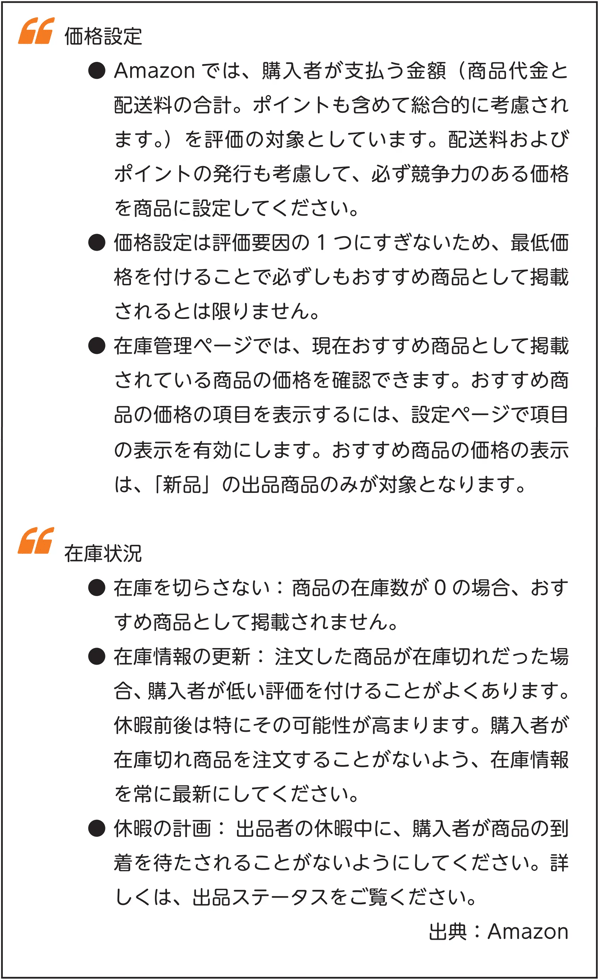 “ 価格設定

● Amazon では、購入者が支払う金額（商品代金と配送料の合計。ポイントも含めて総合的に考慮されます。）を評価の対象としています。配送料およびポイントの発行も考慮して、必ず競争力のある価格を商品に設定してください。

● 価格設定は評価要因の 1 つにすぎないため、最低価格を付けることで必ずしもおすすめ商品として掲載されるとは限りません。

● 在庫管理ページでは、現在おすすめ商品として掲載されている商品の価格を確認できます。おすすめ商品の価格の項目を表示するには、設定ページで項目の表示を有効にします。おすすめ商品の価格の表示は、「新品」の出品商品のみが対象となります。

“ 在庫状況

● 在庫を切らさない：商品の在庫数が 0 の場合、おすすめ商品として掲載されません。

● 在庫情報の更新： 注文した商品が在庫切れだった場合、購入者が低い評価を付けることがよくあります。休暇前後は特にその可能性が高まります。購入者が在庫切れ商品を注文することがないよう、在庫情報を常に最新にしてください。

● 休暇の計画： 出品者の休暇中に、購入者が商品の到着を待たされることがないようにしてください。詳しくは、出品ステータスをご覧ください。

出典：Amazon